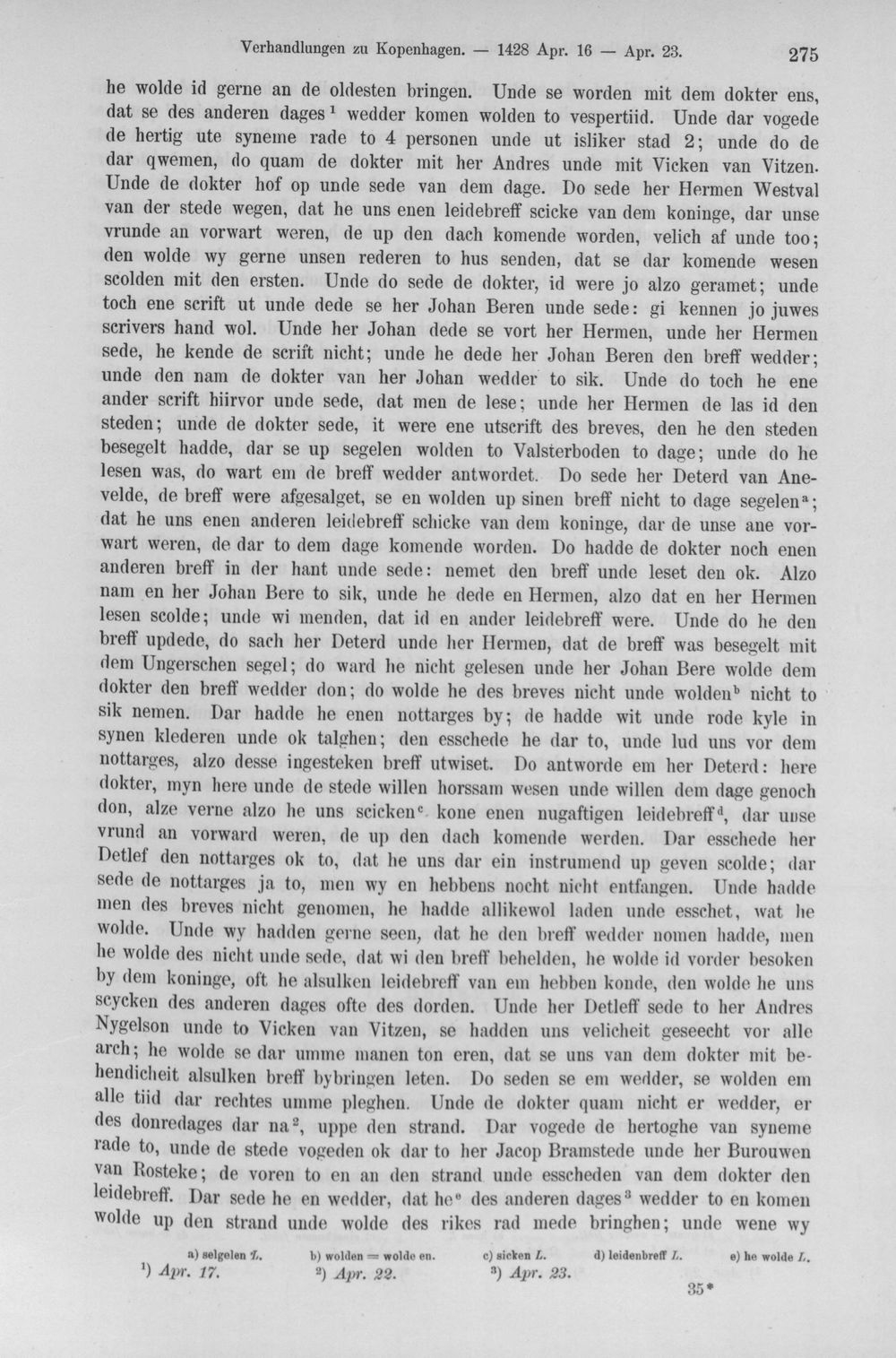 Verhandlungen zu Kopenhagen. — 1428 Apr. 16 — Apr. 23. 275

he wolde id gerne an de oldesten bringen. Unde se worden mit dem dokter ens, dat se des anderen dages$^{1}$ wedder komen wolden to vespertiid. Unde dar vogede de hertig ute syneme rade to 4 personen unde ut isliker stad 2; unde do de dar qwemen, do quam de dokter mit her Andres unde mit Vicken van Vitzen. Unde de dokter hof op unde sede van dem dage. Do sede her Hermen Westval van der stede wegen, dat he uns enen leidebreff scicke van dem koninge, dar unse vrunde an vorwart weren, de up den dach komende worden, velich af unde too; den wolde wy gerne unsen rederen to hus senden, dat se dar komende wesen scolden mit den ersten. Unde do sede de dokter, id were jo alzo geramet; unde toch ene scrift ut unde dede se her Johan Beren unde sede: gi kennen jo juwes scrivers hand wol. Unde her Johan dede se vort her Hermen, unde her Hermen sede, he kende de scrift nicht; unde he dede her Johan Beren den breff wedder; unde den nam de dokter van her Johan wedder to sik. Unde do toch he ene ander scrift hiirvor unde sede, dat men de lese; unde her Hermen de las id den steden; unde de dokter sede, it were ene utscrift des breves, den he den steden besegelt hadde, dar se up segelen wolden to Valsterboden to dage; unde do he lesen was, do wart em de breff wedder antwordet. Do sede her Deterd van Anevelde, de breff were afgesalget, se en wolden up sinen breff nicht to dage segelen$^{a}$; dat he uns enen anderen leidebreff schicke van dem koninge, dar de unse ane vorwart weren, de dar to dem dage komende worden. Do hadde de dokter noch enen anderen breff in der hant unde sede: nemet den breff unde leset den ok. Alzo nam en her Johan Bere to sik, unde he dede en Hermen, alzo dat en her Hermen lesen scolde; unde wi menden, dat id en ander leidebreff were. Unde do he den breff updede, do sach her Deterd unde her Hermen, dat de breff was besegelt mit dem Ungerschen segel; do ward he nicht gelesen unde her Johan Bere wolde dem dokter den breff wedder don; do wolde he des breves nicht unde wolden$^{b}$ nicht to sik nemen. Dar hadde he enen nottarges by; de hadde wit unde rode kyle in synen klederen unde ok talghen; den esschede he dar to, unde lud uns vor dem nottarges, alzo desse ingesteken breff utwiset. Do antworde em her Deterd: here dokter, myn here unde de stede willen horssam wesen unde willen dem dage genoch don, alze verne alzo he uns scicken$^{c}$ kone enen nugaftigen leidebreff$^{d}$, dar unse vrund an vorward weren, de up den dach komende werden. Dar esschede her Detlef den nottarges ok to, dat he uns dar ein instrumend up geven scolde; dar sede de nottarges ja to, men wy en hebbens nocht nicht entfangen. Unde hadde men des breves nicht genomen, he hadde allikewol laden unde esschet, wat he wolde. Unde wy hadden gerne seen, dat he den breff wedder nomen hadde, men he wolde des nicht unde sede, dat wi den breff behelden, he wolde id vorder besoken by dem koninge, oft he alsulken leidebreff van em hebben konde, den wolde he uns scycken des anderen dages ofte des dorden. Unde her Detleff sede to her Andres Nygelson unde to Vicken van Vitzen, se hadden uns velicheit geseecht vor alle arch; he wolde se dar umme manen ton eren, dat se uns van dem dokter mit behendicheit alsulken breff bybringen leten. Do seden se em wedder, se wolden em alle tiid dar rechtes umme pleghen. Unde de dokter quam nicht er wedder, er des donredages dar na$^{2}$, uppe den strand. Dar vogede de hertoghe van syneme rade to, unde de stede vogeden ok dar to her Jacop Bramstede unde her Burouwen van Rosteke; de voren to en an den strand unde esscheden van dem dokter den leidebreff. Dar sede he en wedder, dat he$^{e}$ des anderen dages$^{3}$ wedder to en komen wolde up den strand unde wolde des rikes rad mede bringhen; unde wene wy

a) selgelen L. b) wolden = wolde en. c) sicken L. d) leidenbreff L. e) he wolde L.
$^{1}$) Apr. 17. $^{2}$) Apr. 22. $^{3}$) Apr. 23.

35*